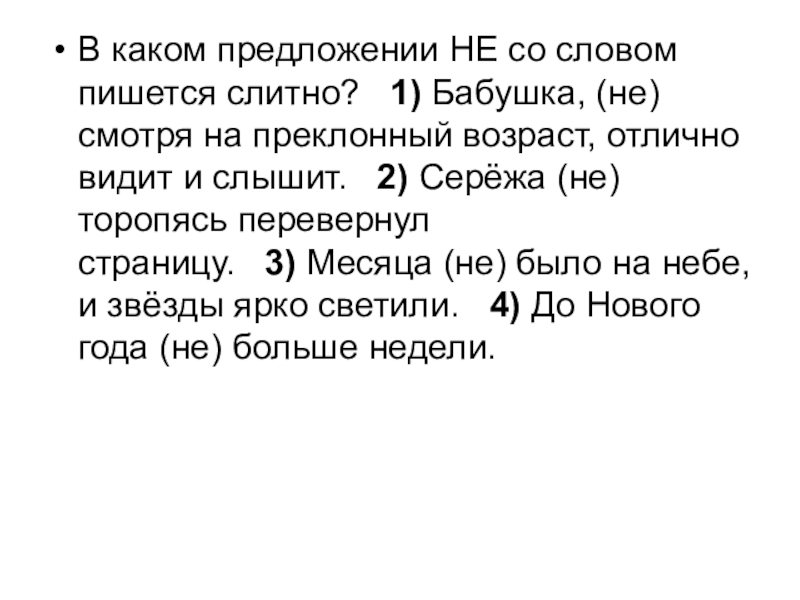 • В каком предложении НЕ со словом пишется слитно? 1) Бабушка, (не) смотря на преклонный возраст, отлично видит и слышит. 2) Серёжа (не) торопясь перевернул страницу. 3) Месяца (не) было на небе, и звёзды ярко светили. 4) До Нового года (не) больше недели.